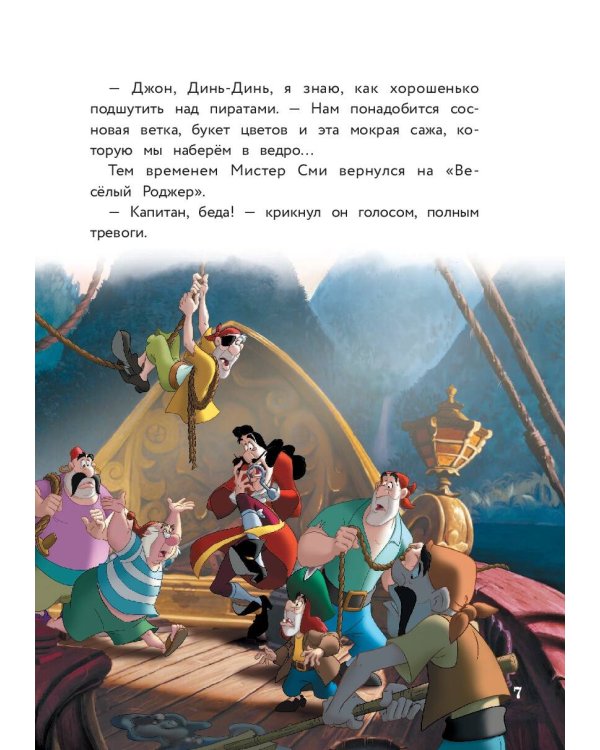 — Джон, Динь-Динь, я знаю, как хорошенько подшутить над пиратами. — Нам понадобится сосновая ветка, букет цветов и эта мокрая сажа, которую мы наберём в ведро...

Тем временем Мистер Сми вернулся на «Весёлый Роджер».

— Капитан, беда! — крикнул он голосом, полным тревоги.

7